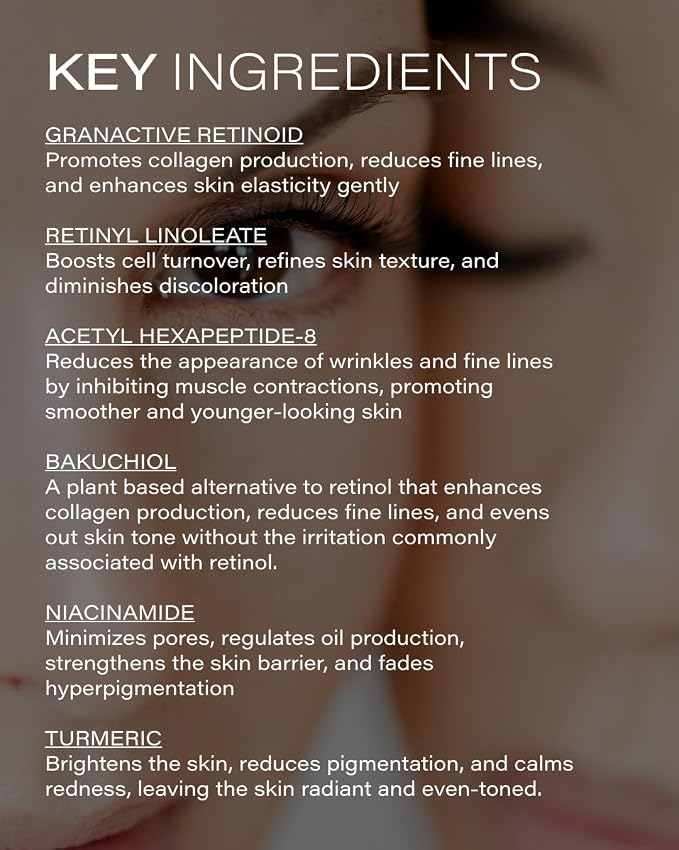 KEY INGREDIENTS

GRANACTIVE RETINOID
Promotes collagen production, reduces fine lines, and enhances skin elasticity gently

RETINYL LINOLEATE
Boosts cell turnover, refines skin texture, and diminishes discoloration

ACETYL HEXAPEPTIDE-8
Reduces the appearance of wrinkles and fine lines by inhibiting muscle contractions, promoting smoother and younger-looking skin

BAKUCHIOL
A plant based alternative to retinol that enhances collagen production, reduces fine lines, and evens out skin tone without the irritation commonly associated with retinol.

NIACINAMIDE
Minimizes pores, regulates oil production, strengthens the skin barrier, and fades hyperpigmentation

TURMERIC
Brightens the skin, reduces pigmentation, and calms redness, leaving the skin radiant and even-toned.